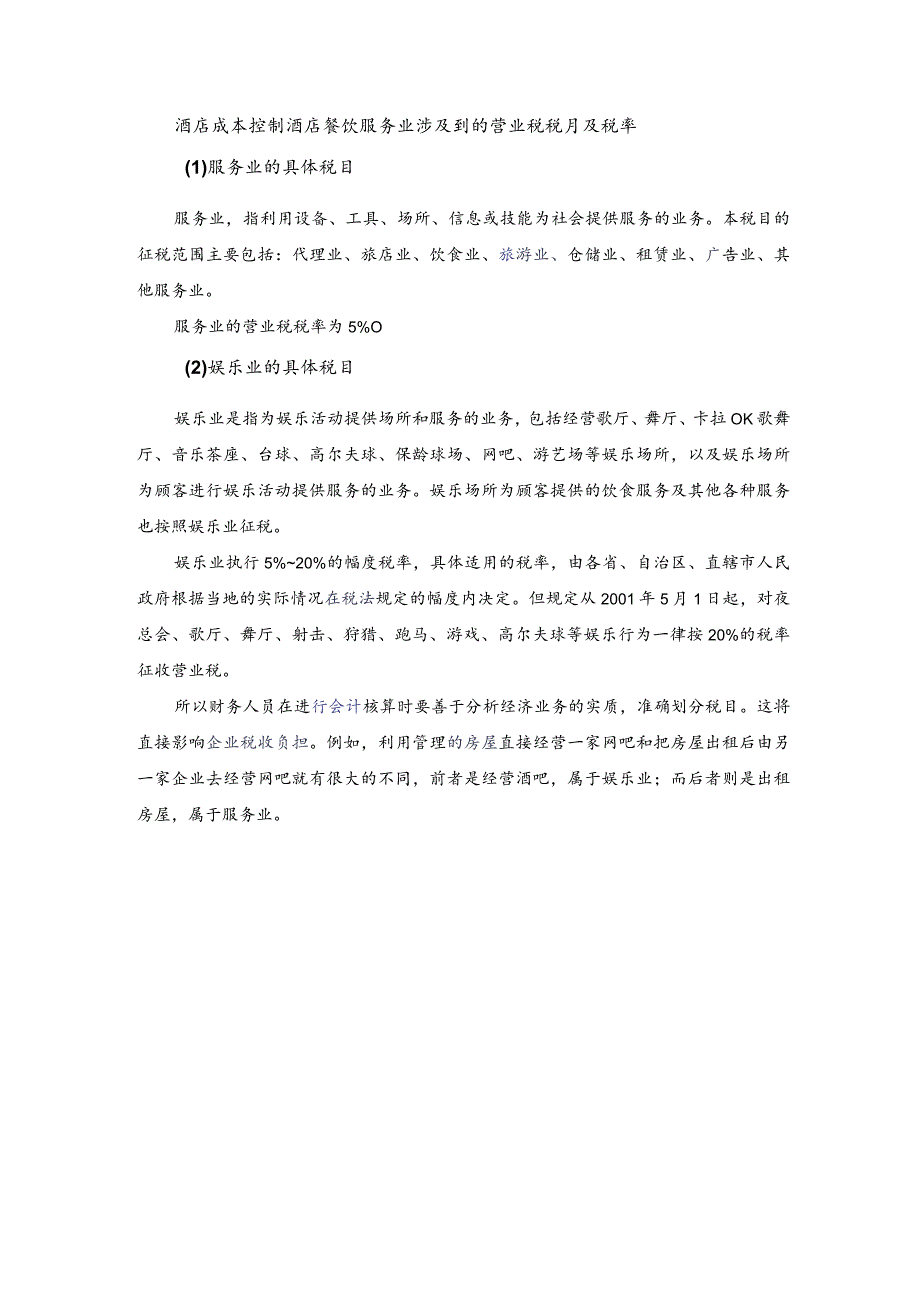 酒店成本控制酒店餐饮服务业涉及到的营业税税月及税率

(1)服务业的具体税目

服务业，指利用设备、工具、场所、信息或技能为社会提供服务的业务。本税目的征税范围主要包括：代理业、旅店业、饮食业、旅游业、仓储业、租赁业、广告业、其他服务业。

服务业的营业税税率为5%O

(2)娱乐业的具体税目

娱乐业是指为娱乐活动提供场所和服务的业务，包括经营歌厅、舞厅、卡拉OK歌舞厅、音乐茶座、台球、高尔夫球、保龄球场、网吧、游艺场等娱乐场所，以及娱乐场所为顾客进行娱乐活动提供服务的业务。娱乐场所为顾客提供的饮食服务及其他各种服务也按照娱乐业征税。

娱乐业执行5%~20%的幅度税率，具体适用的税率，由各省、自治区、直辖市人民政府根据当地的实际情况在税法规定的幅度内决定。但规定从2001年5月1日起，对夜总会、歌厅、舞厅、射击、狩猎、跑马、游戏、高尔夫球等娱乐行为一律按20%的税率征收营业税。

所以财务人员在进行会计核算时要善于分析经济业务的实质，准确划分税目。这将直接影响企业税收负担。例如，利用管理的房屋直接经营一家网吧和把房屋出租后由另一家企业去经营网吧就有很大的不同，前者是经营酒吧，属于娱乐业；而后者则是出租房屋，属于服务业。